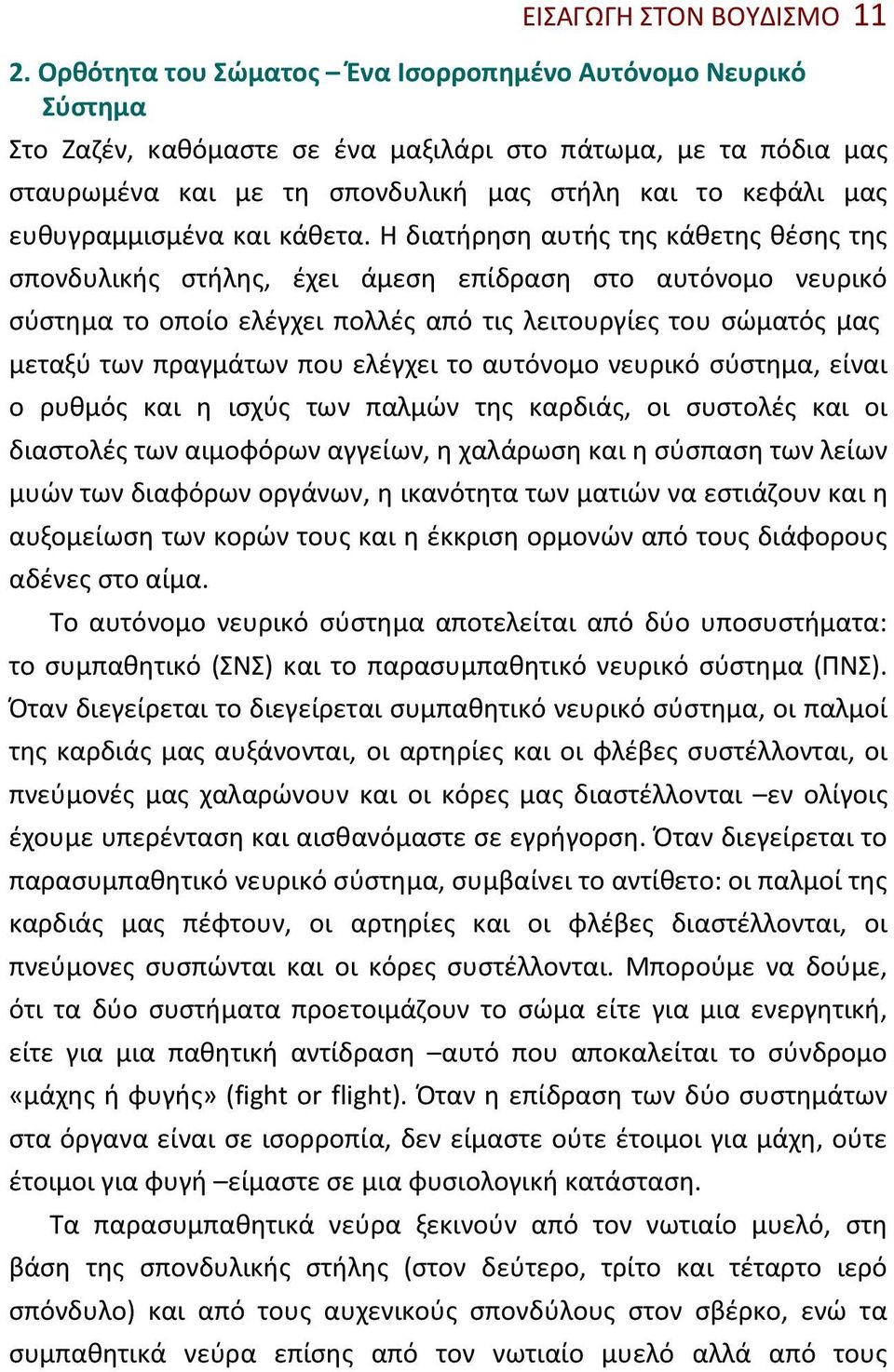 ΕΙΣΑΓΩΓΗ ΣΤΟΝ ΒΟΥΔΙΣΜΟ 11

2. Ορθότητα του Σώματος – Ένα Ισορροπημένο Αυτόνομο Νευρικό Σύστημα

Στο Ζαζέν, καθόμαστε σε ένα μαξιλάρι στο πάτωμα, με τα πόδια μας σταυρωμένα και με τη σπονδυλική μας στήλη και το κεφάλι μας ευθυγραμμισμένα και κάθετα. Η διατήρηση αυτής της κάθετης θέσης της σπονδυλικής στήλης, έχει άμεση επίδραση στο αυτόνομο νευρικό σύστημα το οποίο ελέγχει πολλές από τις λειτουργίες του σώματός μας μεταξύ των πραγμάτων που ελέγχει το αυτόνομο νευρικό σύστημα, είναι ο ρυθμός και η ισχύς των παλμών της καρδιάς, οι συστολές και οι διαστολές των αιμοφόρων αγγείων, η χαλάρωση και η σύσπαση των λείων μυών των διαφόρων οργάνων, η ικανότητα των ματιών να εστιάζουν και η αυξομείωση των κορών τους και η έκκριση ορμονών από τους διάφορους αδένες στο αίμα.

Το αυτόνομο νευρικό σύστημα αποτελείται από δύο υποσυστήματα: το συμπαθητικό (ΣΝΣ) και το παρασυμπαθητικό νευρικό σύστημα (ΠΝΣ). Όταν διεγείρεται το διεγείρεται συμπαθητικό νευρικό σύστημα, οι παλμοί της καρδιάς μας αυξάνονται, οι αρτηρίες και οι φλέβες συστέλλονται, οι πνεύμονές μας χαλαρώνουν και οι κόρες μας διαστέλλονται –εν ολίγοις έχουμε υπερένταση και αισθανόμαστε σε εγρήγορση. Όταν διεγείρεται το παρασυμπαθητικό νευρικό σύστημα, συμβαίνει το αντίθετο: οι παλμοί της καρδιάς μας πέφτουν, οι αρτηρίες και οι φλέβες διαστέλλονται, οι πνεύμονες συσπώνται και οι κόρες συστέλλονται. Μπορούμε να δούμε, ότι τα δύο συστήματα προετοιμάζουν το σώμα είτε για μια ενεργητική, είτε για μια παθητική αντίδραση –αυτό που αποκαλείται το σύνδρομο «μάχης ή φυγής» (fight or flight). Όταν η επίδραση των δύο συστημάτων στα όργανα είναι σε ισορροπία, δεν είμαστε ούτε έτοιμοι για μάχη, ούτε έτοιμοι για φυγή –είμαστε σε μια φυσιολογική κατάσταση.

Τα παρασυμπαθητικά νεύρα ξεκινούν από τον νωτιαίο μυελό, στη βάση της σπονδυλικής στήλης (στον δεύτερο, τρίτο και τέταρτο ιερό σπόνδυλο) και από τους αυχενικούς σπονδύλους στον σβέρκο, ενώ τα συμπαθητικά νεύρα επίσης από τον νωτιαίο μυελό αλλά από τους